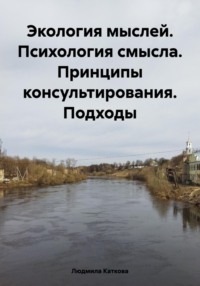 Экология мыслей. Психология смысла. Принципы консультирования. Подходы

Людмила Каткова